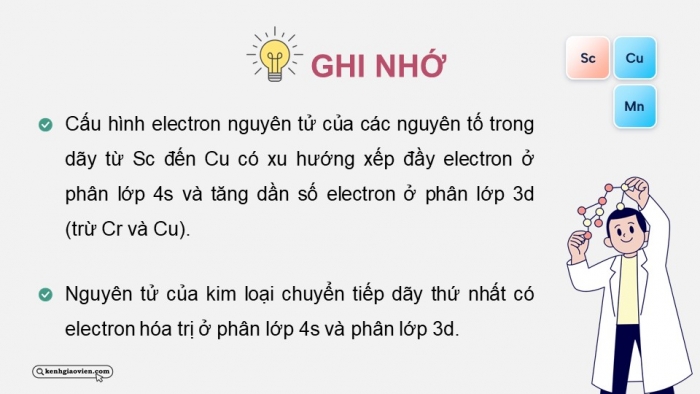 GHI NHỚ

Sc Cu

Mn

Cấu hình electron nguyên tử của các nguyên tố trong dãy từ Sc đến Cu có xu hướng xếp đầy electron ở phân lớp 4s và tăng dần số electron ở phân lớp 3d (trừ Cr và Cu).

Nguyên tử của kim loại chuyển tiếp dãy thứ nhất có electron hóa trị ở phân lớp 4s và phân lớp 3d.

kenhgiaovien.com